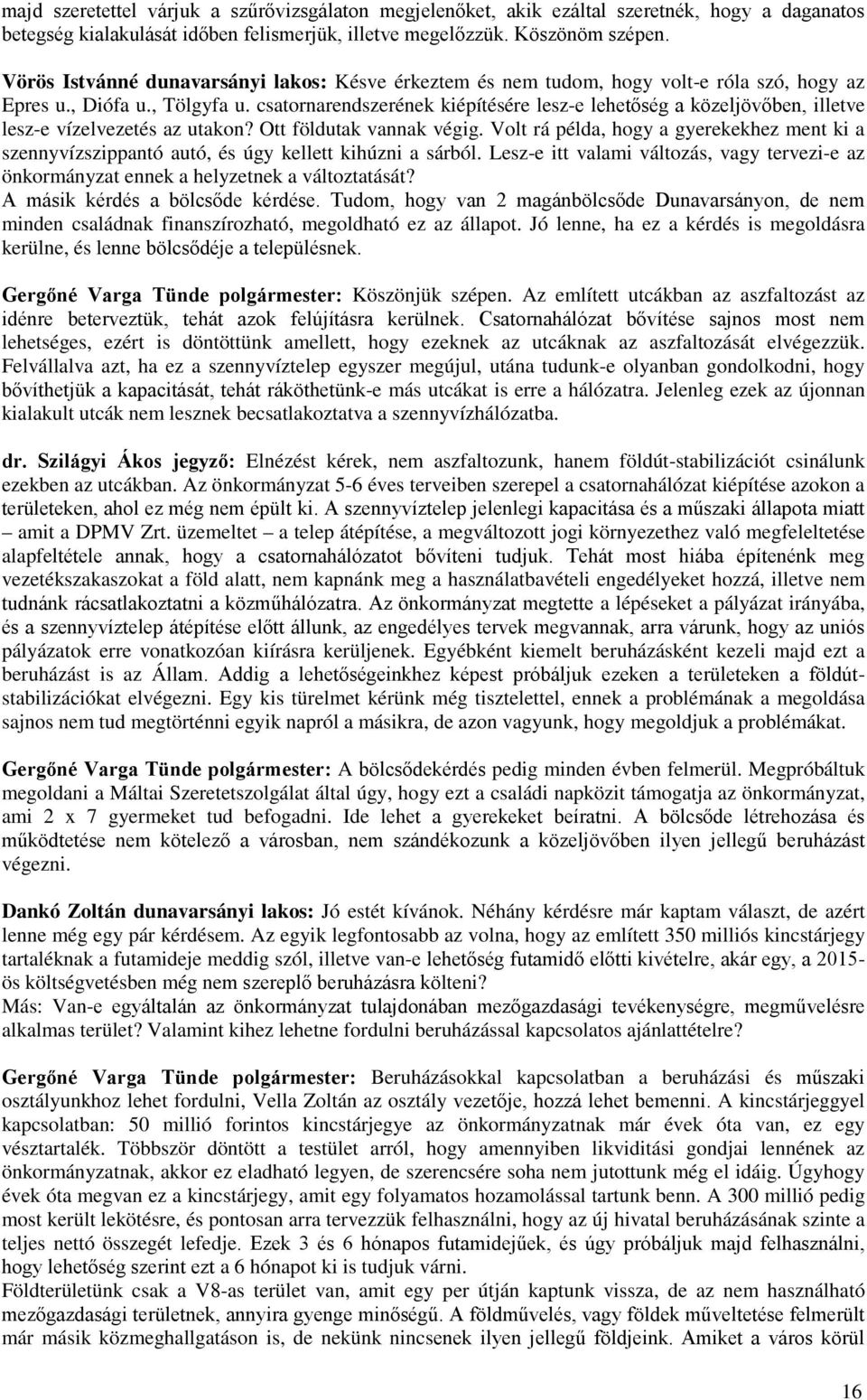 majd szeretettel várjuk a szűrővizsgálaton megjelenőket, akik ezáltal szeretnék, hogy a daganatos betegség kialakulását időben felismerjük, illetve megelőzzük. Köszönöm szépen.

Vörös Istvánné dunavarsányi lakos: Késve érkeztem és nem tudom, hogy volt-e róla szó, hogy az Epres u., Diófa u., Tölgyfa u. csatornarendszerének kiépítésére lesz-e lehetőség a közeljövőben, illetve lesz-e vízelvezetés az utakon? Ott földutak vannak végig. Volt rá példa, hogy a gyerekekhez ment ki a szennyvízszippantó autó, és úgy kellett kihúzni a sárból. Lesz-e itt valami változás, vagy tervezi-e az önkormányzat ennek a helyzetnek a változtatását?
A másik kérdés a bölcsőde kérdése. Tudom, hogy van 2 magánbölcsőde Dunavarsányon, de nem minden családnak finanszírozható, megoldható ez az állapot. Jó lenne, ha ez a kérdés is megoldásra kerülne, és lenne bölcsődéje a településnek.

Gergőné Varga Tünde polgármester: Köszönjük szépen. Az említett utcákban az aszfaltozást az idénre beterveztük, tehát azok felújításra kerülnek. Csatornahálózat bővítése sajnos most nem lehetséges, ezért is döntöttünk amellett, hogy ezeknek az utcáknak az aszfaltozását elvégezzük. Felvállalva azt, ha ez a szennyvíztelep egyszer megújul, utána tudunk-e olyanban gondolkodni, hogy bővíthetjük a kapacitását, tehát ráköthetünk-e más utcákat is erre a hálózatra. Jelenleg ezek az újonnan kialakult utcák nem lesznek becsatlakoztatva a szennyvízhálózatba.

dr. Szilágyi Ákos jegyző: Elnézést kérek, nem aszfaltozunk, hanem földút-stabilizációt csinálunk ezekben az utcákban. Az önkormányzat 5-6 éves terveiben szerepel a csatornahálózat kiépítése azokon a területeken, ahol ez még nem épült ki. A szennyvíztelep jelenlegi kapacitása és a műszaki állapota miatt – amit a DPMV Zrt. üzemeltet – a telep átépítése, a megváltozott jogi környezethez való megfeleltetése alapfeltétele annak, hogy a csatornahálózatot bővíteni tudjuk. Tehát most hiába építenénk meg vezetékszakaszokat a föld alatt, nem kapnánk meg a használatbavételi engedélyeket hozzá, illetve nem tudnánk rácsatlakoztatni a közműhálózatra. Az önkormányzat megtette a lépéseket a pályázat irányába, és a szennyvíztelep átépítése előtt állunk, az engedélyes tervek megvannak, arra várunk, hogy az uniós pályázatok erre vonatkozóan kiírásra kerüljenek. Egyébként kiemelt beruházásként kezeli majd ezt a beruházást is az Állam. Addig a lehetőségeinkhez képest próbáljuk ezeken a területeken a földút-stabilizációkat elvégezni. Egy kis türelmet kérünk még tisztelettel, ennek a problémának a megoldása sajnos nem tud megtörténni egyik napról a másikra, de azon vagyunk, hogy megoldjuk a problémákat.

Gergőné Varga Tünde polgármester: A bölcsődekérdés pedig minden évben felmerül. Megpróbáltuk megoldani a Máltai Szeretetszolgálat által úgy, hogy ezt a családi napközit támogatja az önkormányzat, ami 2 x 7 gyermeket tud befogadni. Ide lehet a gyerekeket beíratni. A bölcsőde létrehozása és működtetése nem kötelező a városban, nem szándékozunk a közeljövőben ilyen jellegű beruházást végezni.

Dankó Zoltán dunavarsányi lakos: Jó estét kívánok. Néhány kérdésre már kaptam választ, de azért lenne még egy pár kérdésem. Az egyik legfontosabb az volna, hogy az említett 350 milliós kincstárjegy tartaléknak a futamideje meddig szól, illetve van-e lehetőség futamidő előtti kivételre, akár egy, a 2015-ös költségvetésben még nem szereplő beruházásra költeni?
Más: Van-e egyáltalán az önkormányzat tulajdonában mezőgazdasági tevékenységre, megművelésre alkalmas terület? Valamint kihez lehetne fordulni beruházással kapcsolatos ajánlattételre?

Gergőné Varga Tünde polgármester: Beruházásokkal kapcsolatban a beruházási és műszaki osztályunkhoz lehet fordulni, Vella Zoltán az osztály vezetője, hozzá lehet bemenni. A kincstárjeggyel kapcsolatban: 50 millió forintos kincstárjegye az önkormányzatnak már évek óta van, ez egy vésztartalék. Többször döntött a testület arról, hogy amennyiben likviditási gondjai lennének az önkormányzatnak, akkor ez eladható legyen, de szerencsére soha nem jutottunk még el idáig. Úgyhogy évek óta megvan ez a kincstárjegy, amit egy folyamatos hozamolással tartunk benn. A 300 millió pedig most került lekötésre, és pontosan arra tervezzük felhasználni, hogy az új hivatal beruházásának szinte a teljes nettó összegét lefedje. Ezek 3 és 6 hónapos futamidejűek, és úgy próbáljuk majd felhasználni, hogy lehetőség szerint ezt a 6 hónapot ki is tudjuk várni.
Földterületünk csak a V8-as terület van, amit egy per útján kaptunk vissza, de az nem használható mezőgazdasági területnek, annyira gyenge minőségű. A földművelés, vagy földek műveltetése felmerült már másik közmeghallgatáson is, de nekünk nincsenek ilyen jellegű földjeink. Amiket a város körül

16